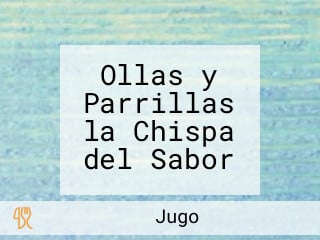 Ollas y Parrillas la Chispa del Sabor

Jugo